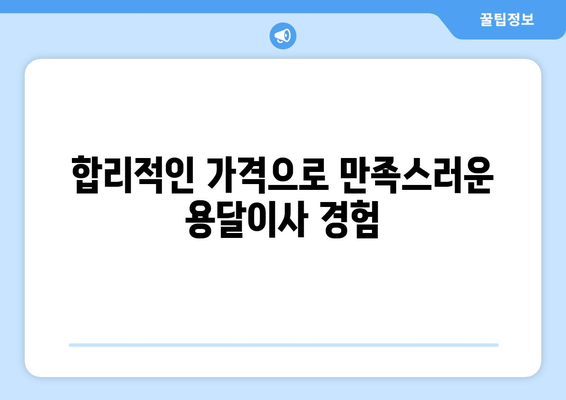 꿀팁정보

합리적인 가격으로 만족스러운 용달이사 경험